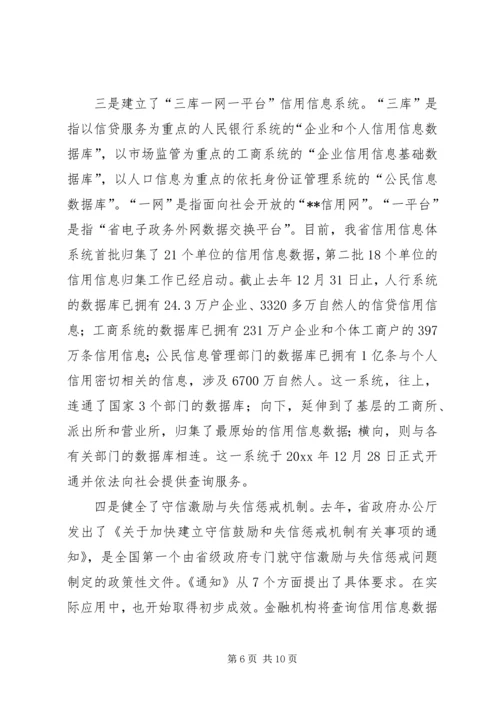 三是建立了“三库一网一平台”信用信息系统。“三库”是指以信贷服务为重点的人民银行系统的“企业和个人信用信息数据库”，以市场监管为重点的工商系统的“企业信用信息基础数据库”，以人口信息为重点的依托身份证管理系统的“公民信息数据库”。“一网”是指面向社会开放的“**信用网”。“一平台”是指“省电子政务外网数据交换平台”。目前，我省信用信息体系统首批归集了 21 个单位的信用信息数据，第二批 18 个单位的信用信息归集工作已经启动。截止去年 12 月 31 日止，人行系统的数据库已拥有 24.3 万户企业、3320 多万自然人的信贷信用信息；工商系统的数据库已拥有 231 万户企业和个体工商户的 397 万条信用信息；公民信息管理部门的数据库已拥有 1 亿条与个人信用密切相关的信息，涉及 6700 万自然人。这一系统，往上，连通了国家 3 个部门的数据库；向下，延伸到了基层的工商所、派出所和营业所，归集了最原始的信用信息数据；横向，则与各有关部门的数据库相连。这一系统于 20xx 年 12 月 28 日正式开通并依法向社会提供查询服务。

四是健全了守信激励与失信惩戒机制。去年，省政府办公厅发出了《关于加快建立守信鼓励和失信惩戒机制有关事项的通知》，是全国第一个由省级政府专门就守信激励与失信惩戒问题制定的政策性文件。《通知》从 7 个方面提出了具体要求。在实际应用中，也开始取得初步成效。金融机构将查询信用信息数据

第 6 页 共 10 页